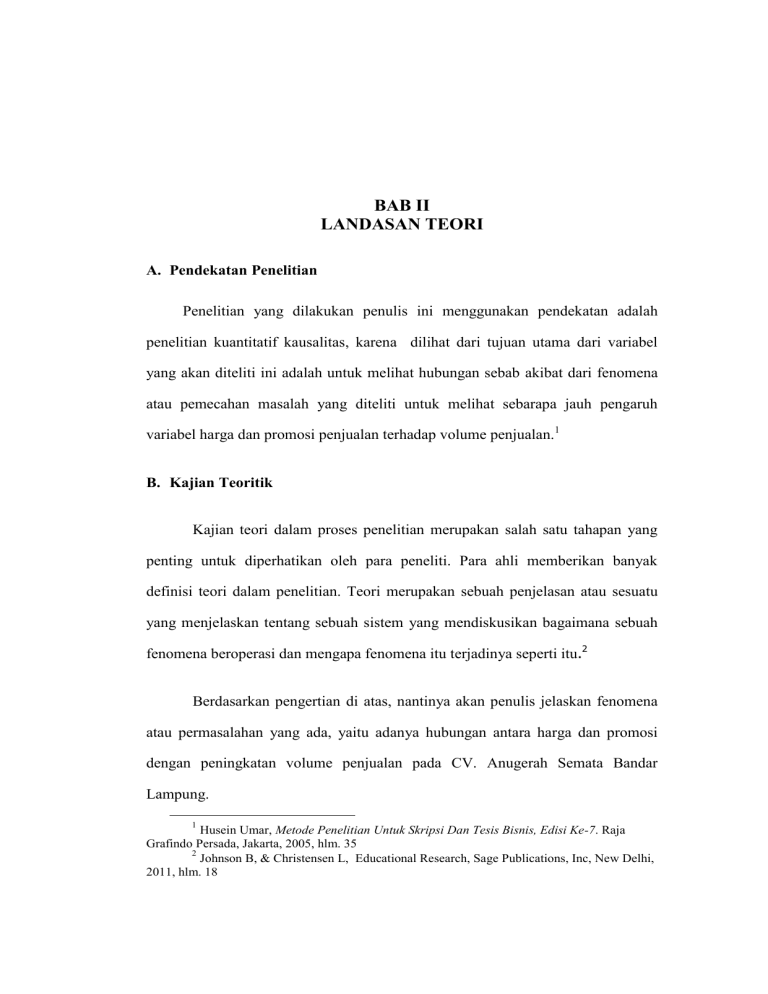 BAB II
LANDASAN TEORI

A. Pendekatan Penelitian

Penelitian yang dilakukan penulis ini menggunakan pendekatan adalah penelitian kuantitatif kausalitas, karena dilihat dari tujuan utama dari variabel yang akan diteliti ini adalah untuk melihat hubungan sebab akibat dari fenomena atau pemecahan masalah yang diteliti untuk melihat sebarapa jauh pengaruh variabel harga dan promosi penjualan terhadap volume penjualan.$^1$

B. Kajian Teoritik

Kajian teori dalam proses penelitian merupakan salah satu tahapan yang penting untuk diperhatikan oleh para peneliti. Para ahli memberikan banyak definisi teori dalam penelitian. Teori merupakan sebuah penjelasan atau sesuatu yang menjelaskan tentang sebuah sistem yang mendiskusikan bagaimana sebuah fenomena beroperasi dan mengapa fenomena itu terjadinya seperti itu.$^2$

Berdasarkan pengertian di atas, nantinya akan penulis jelaskan fenomena atau permasalahan yang ada, yaitu adanya hubungan antara harga dan promosi dengan peningkatan volume penjualan pada CV. Anugerah Semata Bandar Lampung.

$^1$ Husein Umar, Metode Penelitian Untuk Skripsi Dan Tesis Bisnis, Edisi Ke-7. Raja Grafindo Persada, Jakarta, 2005, hlm. 35
$^2$ Johnson B, & Christensen L, Educational Research, Sage Publications, Inc, New Delhi, 2011, hlm. 18